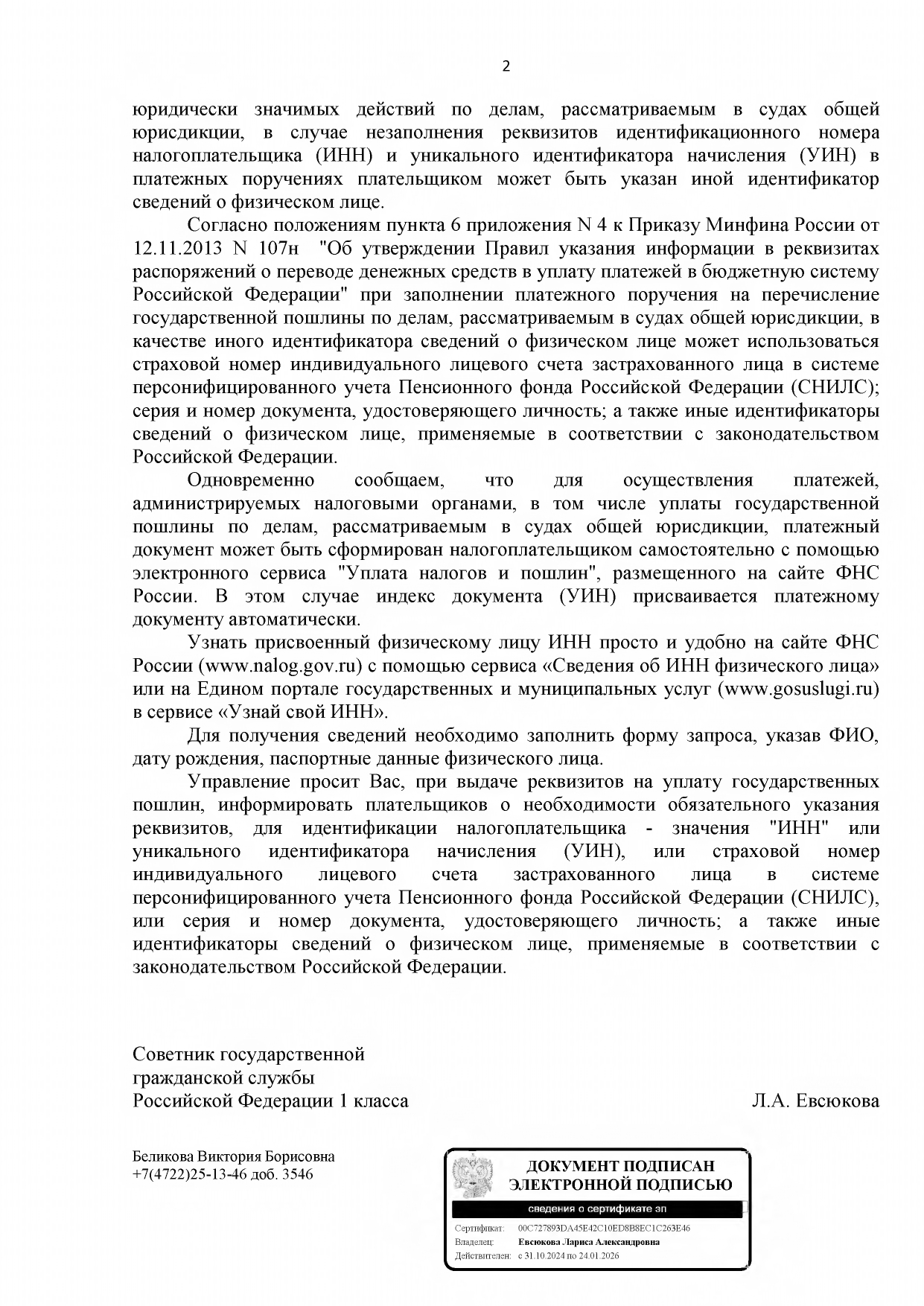 2

юридически значимых действий по делам, рассматриваемым в судах общей юрисдикции, в случае незаполнения реквизитов идентификационного номера налогоплательщика (ИНН) и уникального идентификатора начисления (УИН) в платежных поручениях плательщиком может быть указан иной идентификатор сведений о физическом лице.

Согласно положениям пункта 6 приложения N 4 к Приказу Минфина России от 12.11.2013 N 107н "Об утверждении Правил указания информации в реквизитах распоряжений о переводе денежных средств в уплату платежей в бюджетную систему Российской Федерации" при заполнении платежного поручения на перечисление государственной пошлины по делам, рассматриваемым в судах общей юрисдикции, в качестве иного идентификатора сведений о физическом лице может использоваться страховой номер индивидуального лицевого счета застрахованного лица в системе персонифицированного учета Пенсионного фонда Российской Федерации (СНИЛС); серия и номер документа, удостоверяющего личность; а также иные идентификаторы сведений о физическом лице, применяемые в соответствии с законодательством Российской Федерации.

Одновременно сообщаем, что для осуществления платежей, администрируемых налоговыми органами, в том числе уплаты государственной пошлины по делам, рассматриваемым в судах общей юрисдикции, платежный документ может быть сформирован налогоплательщиком самостоятельно с помощью электронного сервиса "Уплата налогов и пошлин", размещенного на сайте ФНС России. В этом случае индекс документа (УИН) присваивается платежному документу автоматически.

Узнать присвоенный физическому лицу ИНН просто и удобно на сайте ФНС России (www.nalog.gov.ru) с помощью сервиса «Сведения об ИНН физического лица» или на Едином портале государственных и муниципальных услуг (www.gosuslugi.ru) в сервисе «Узнай свой ИНН».

Для получения сведений необходимо заполнить форму запроса, указав ФИО, дату рождения, паспортные данные физического лица.

Управление просит Вас, при выдаче реквизитов на уплату государственных пошлин, информировать плательщиков о необходимости обязательного указания реквизитов, для идентификации налогоплательщика - значения "ИНН" или уникального идентификатора начисления (УИН), или страховой номер индивидуального лицевого счета застрахованного лица в системе персонифицированного учета Пенсионного фонда Российской Федерации (СНИЛС), или серия и номер документа, удостоверяющего личность; а также иные идентификаторы сведений о физическом лице, применяемые в соответствии с законодательством Российской Федерации.

Советник государственной гражданской службы Российской Федерации 1 класса

Л.А. Евсюкова

Беликова Виктория Борисовна
+7(4722)25-13-46 доб. 3546

ДОКУМЕНТ ПОДПИСАН ЭЛЕКТРОННОЙ ПОДПИСЬЮ
сведения о сертификате эп
Сертификат: 00C727893DA45E42C10ED8B8EC1C263E46
Владелец: Евсюкова Лариса Александровна
Действителен: с 31.10.2024 по 24.01.2026